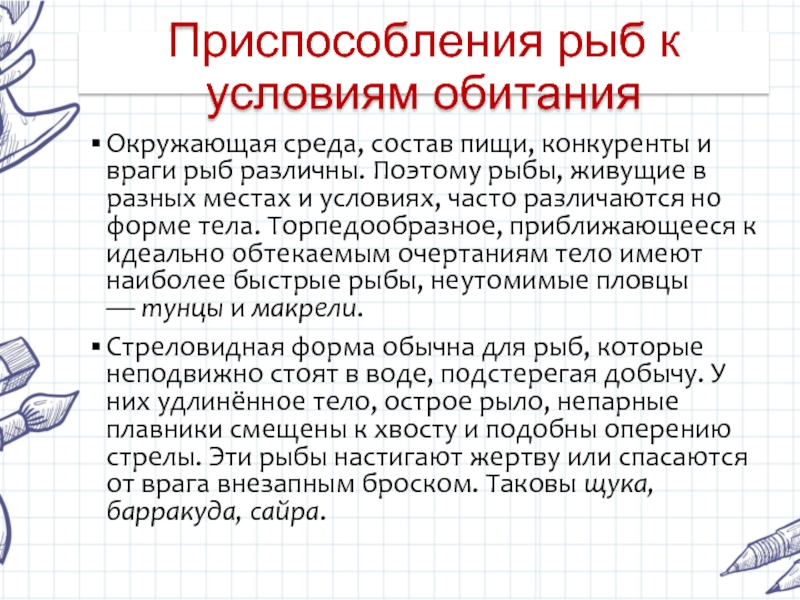 Приспособления рыб к условиям обитания

▪ Окружающая среда, состав пищи, конкуренты и враги рыб различны. Поэтому рыбы, живущие в разных местах и условиях, часто различаются но форме тела. Торпедообразное, приближающееся к идеально обтекаемым очертаниям тело имеют наиболее быстрые рыбы, неутомимые пловцы — тунцы и макрели.

▪ Стреловидная форма обычна для рыб, которые неподвижно стоят в воде, подстерегая добычу. У них удлинённое тело, острое рыло, непарные плавники смещены к хвосту и подобны оперению стрелы. Эти рыбы настигают жертву или спасаются от врага внезапным броском. Таковы щука, барракуда, сайра.